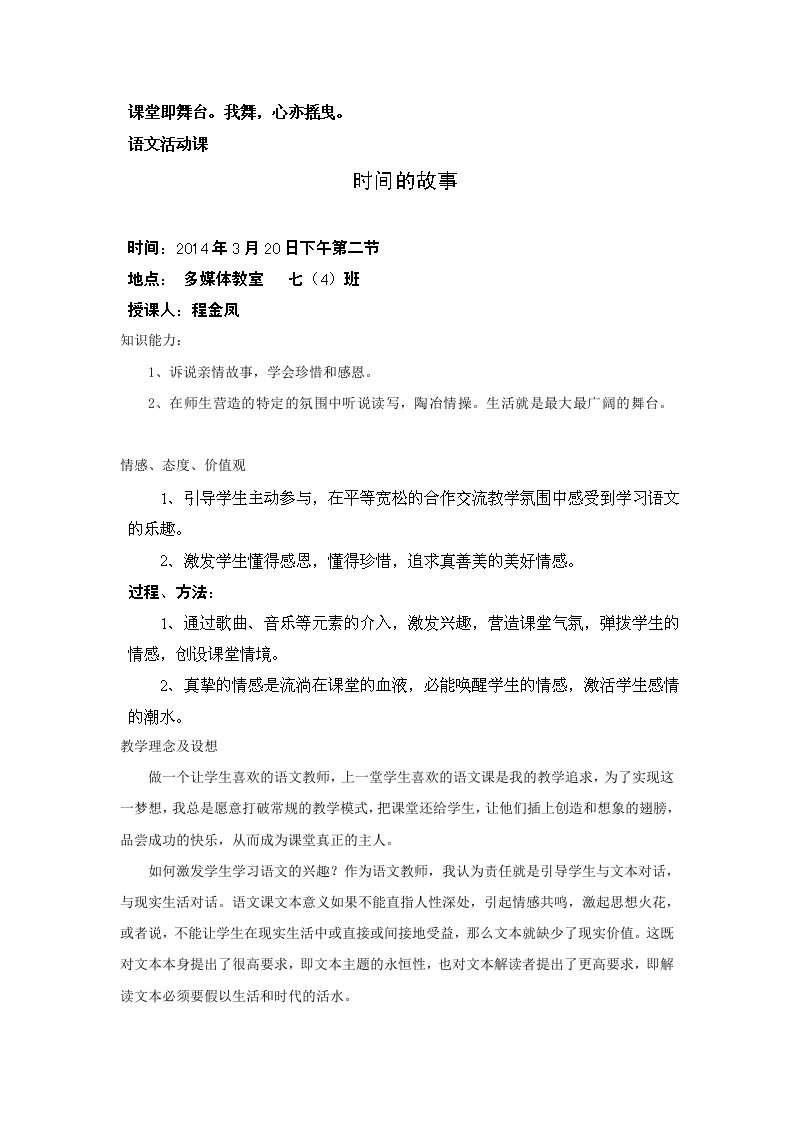 课堂即舞台。我舞，心亦摇曳。

语文活动课

时间的故事

时间：2014年3月20日下午第二节

地点： 多媒体教室 七（4）班

授课人：程金凤

知识能力：

1、诉说亲情故事，学会珍惜和感恩。

2、在师生营造的特定的氛围中听说读写，陶冶情操。生活就是最大最广阔的舞台。

情感、态度、价值观

1、引导学生主动参与，在平等宽松的合作交流教学氛围中感受到学习语文的乐趣。

2、激发学生懂得感恩，懂得珍惜，追求真善美的美好情感。

过程、方法：

1、通过歌曲、音乐等元素的介入，激发兴趣，营造课堂气氛，弹拨学生的情感，创设课堂情境。

2、真挚的情感是流淌在课堂的血液，必能唤醒学生的情感，激活学生感情的潮水。

教学理念及设想

做一个让学生喜欢的语文教师，上一堂学生喜欢的语文课是我的教学追求，为了实现这一梦想，我总是愿意打破常规的教学模式，把课堂还给学生，让他们插上创造和想象的翅膀，品尝成功的快乐，从而成为课堂真正的主人。

如何激发学生学习语文的兴趣？作为语文教师，我认为责任就是引导学生与文本对话，与现实生活对话。语文课文本意义如果不能直指人性深处，引起情感共鸣，激起思想火花，或者说，不能让学生在现实生活中或直接或间接地受益，那么文本就缺少了现实价值。这既对文本本身提出了很高要求，即文本主题的永恒性，也对文本解读者提出了更高要求，即解读文本必须要假以生活和时代的活水。